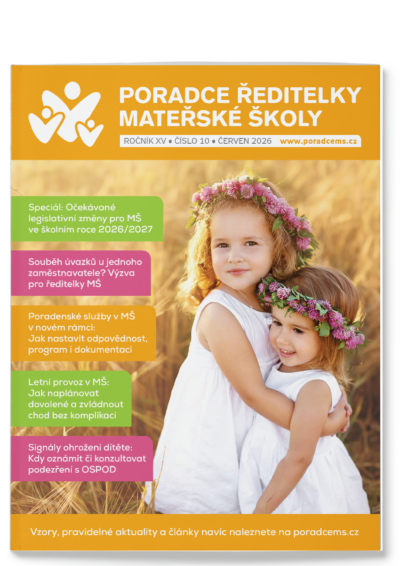 PORADCE ŘEDITELKY MATEŘSKÉ ŠKOLY

ROČNÍK XV • ČÍSLO 10 • ČERVEN 2026 www.poradcems.cz

Speciál: Očekávané legislativní změny pro MŠ ve školním roce 2026/2027

Souběh úvazků u jednoho zaměstnavatele? Výzva pro ředitelky MŠ

Poradenské služby v MŠ v novém rámci: Jak nastavit odpovědnost, program i dokumentaci

Letní provoz v MŠ: Jak naplánovat dovolené a zvládnout chod bez komplikací

Signály ohrožení dítěte: Kdy oznámit či konzultovat podezření s OSPOD

Vzory, pravidelné aktuality a články navíc naleznete na poradcems.cz